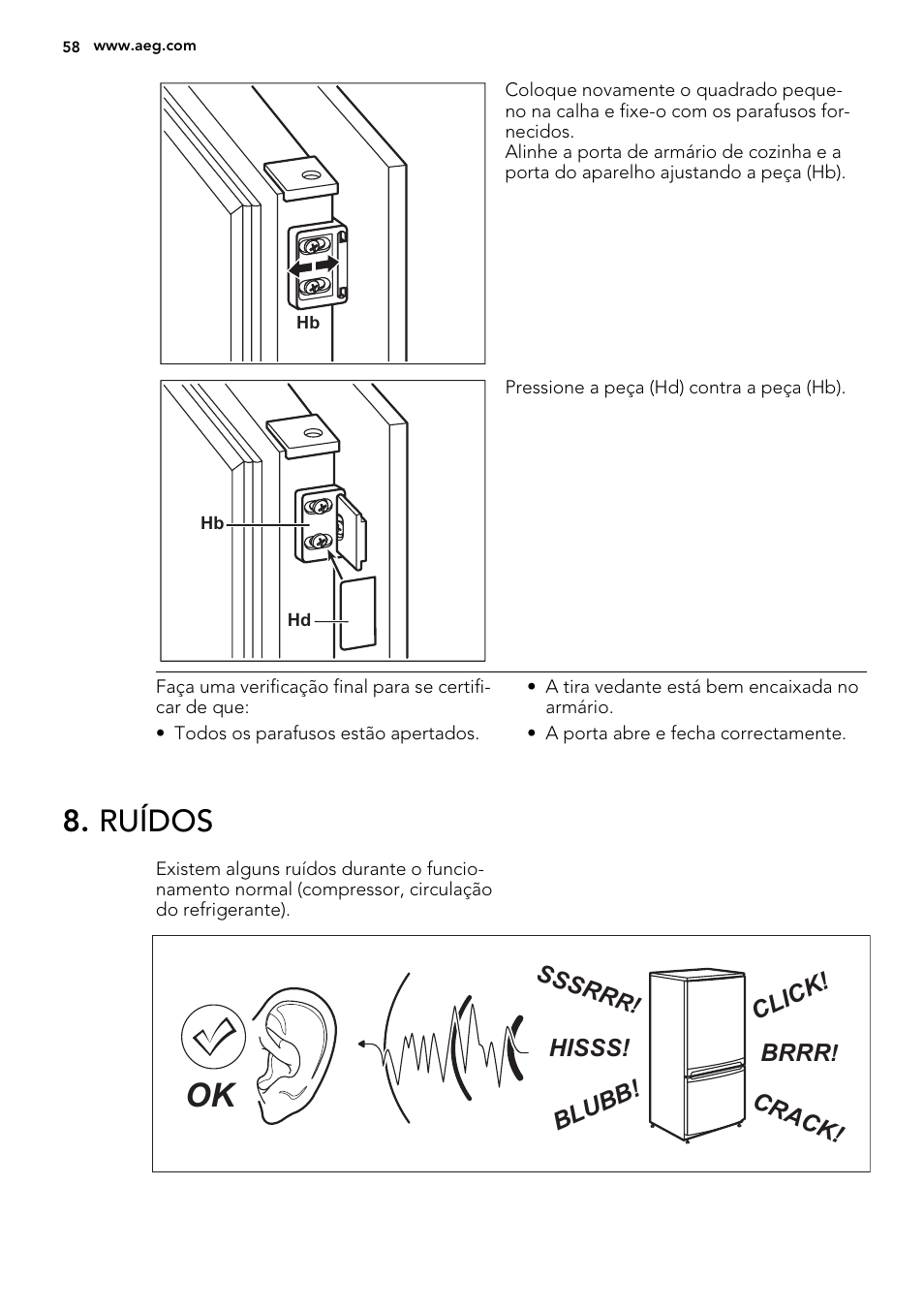 58 www.aeg.com

Hb

Coloque novamente o quadrado pequeno na calha e fixe-o com os parafusos fornecidos.
Alinhe a porta de armário de cozinha e a porta do aparelho ajustando a peça (Hb).

Hb

Hd

Pressione a peça (Hd) contra a peça (Hb).

Faça uma verificação final para se certificar de que:

• Todos os parafusos estão apertados.

• A tira vedante está bem encaixada no armário.

• A porta abre e fecha correctamente.

8. RUÍDOS

Existem alguns ruídos durante o funcionamento normal (compressor, circulação do refrigerante).

OK

SSSRRR!

HISSS!

BLUBB!

CLICK!

BRRR!

CRACK!